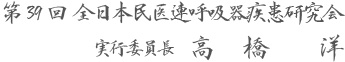 第39回 全日本民医連呼吸器疾患研究会

実行委員長 高 橋 洋